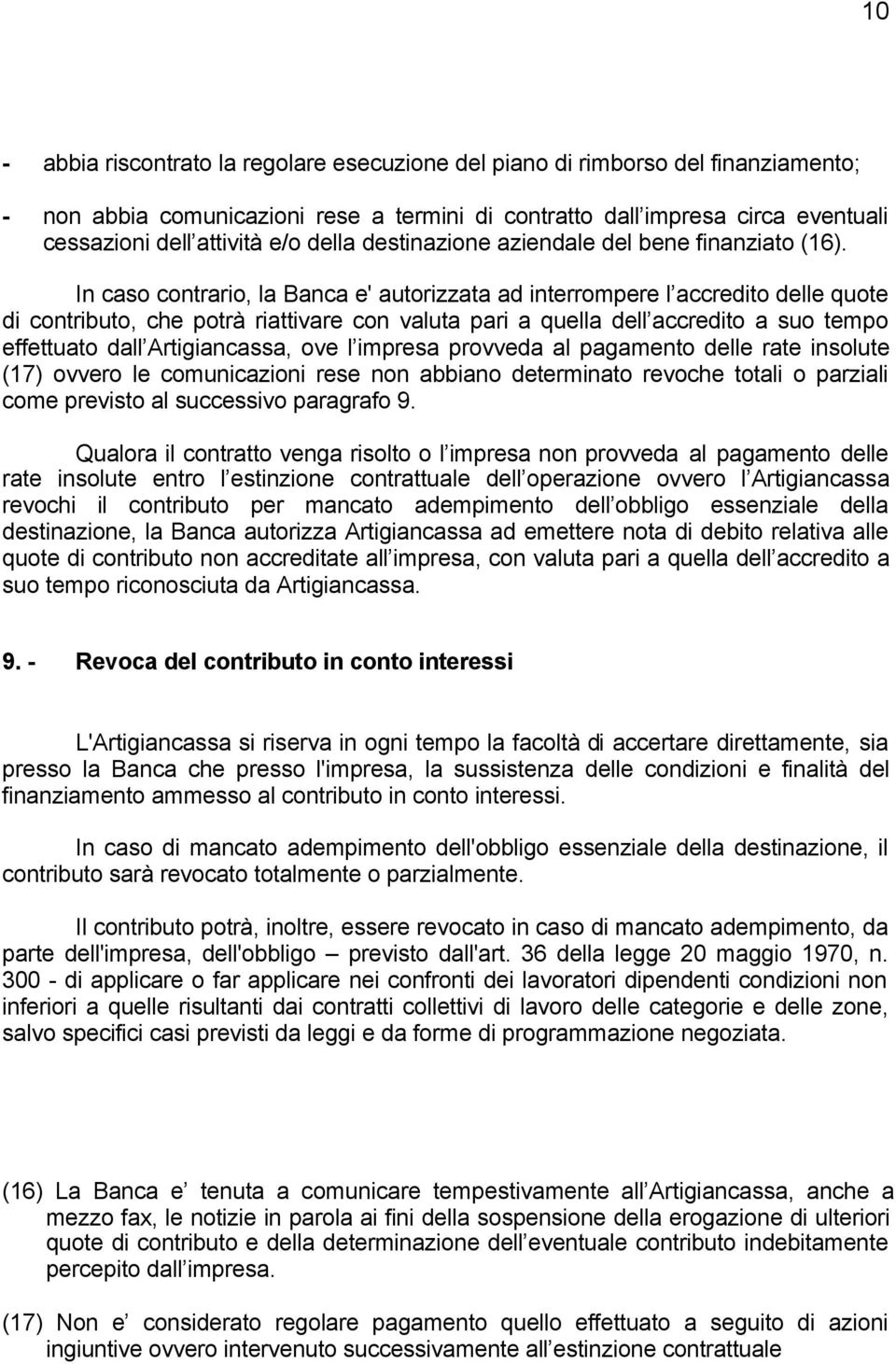 10

- abbia riscontrato la regolare esecuzione del piano di rimborso del finanziamento;

- non abbia comunicazioni rese a termini di contratto dall impresa circa eventuali cessazioni dell attività e/o della destinazione aziendale del bene finanziato (16).

In caso contrario, la Banca e' autorizzata ad interrompere l accredito delle quote di contributo, che potrà riattivare con valuta pari a quella dell accredito a suo tempo effettuato dall Artigiancassa, ove l impresa provveda al pagamento delle rate insolute (17) ovvero le comunicazioni rese non abbiano determinato revoche totali o parziali come previsto al successivo paragrafo 9.

Qualora il contratto venga risolto o l impresa non provveda al pagamento delle rate insolute entro l estinzione contrattuale dell operazione ovvero l Artigiancassa revochi il contributo per mancato adempimento dell obbligo essenziale della destinazione, la Banca autorizza Artigiancassa ad emettere nota di debito relativa alle quote di contributo non accreditate all impresa, con valuta pari a quella dell accredito a suo tempo riconosciuta da Artigiancassa.

9. - Revoca del contributo in conto interessi

L'Artigiancassa si riserva in ogni tempo la facoltà di accertare direttamente, sia presso la Banca che presso l'impresa, la sussistenza delle condizioni e finalità del finanziamento ammesso al contributo in conto interessi.

In caso di mancato adempimento dell'obbligo essenziale della destinazione, il contributo sarà revocato totalmente o parzialmente.

Il contributo potrà, inoltre, essere revocato in caso di mancato adempimento, da parte dell'impresa, dell'obbligo – previsto dall'art. 36 della legge 20 maggio 1970, n. 300 - di applicare o far applicare nei confronti dei lavoratori dipendenti condizioni non inferiori a quelle risultanti dai contratti collettivi di lavoro delle categorie e delle zone, salvo specifici casi previsti da leggi e da forme di programmazione negoziata.

(16) La Banca e tenuta a comunicare tempestivamente all Artigiancassa, anche a mezzo fax, le notizie in parola ai fini della sospensione della erogazione di ulteriori quote di contributo e della determinazione dell eventuale contributo indebitamente percepito dall impresa.

(17) Non e considerato regolare pagamento quello effettuato a seguito di azioni ingiuntive ovvero intervenuto successivamente all estinzione contrattuale